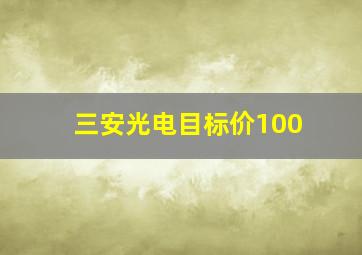 三安光电目标价100